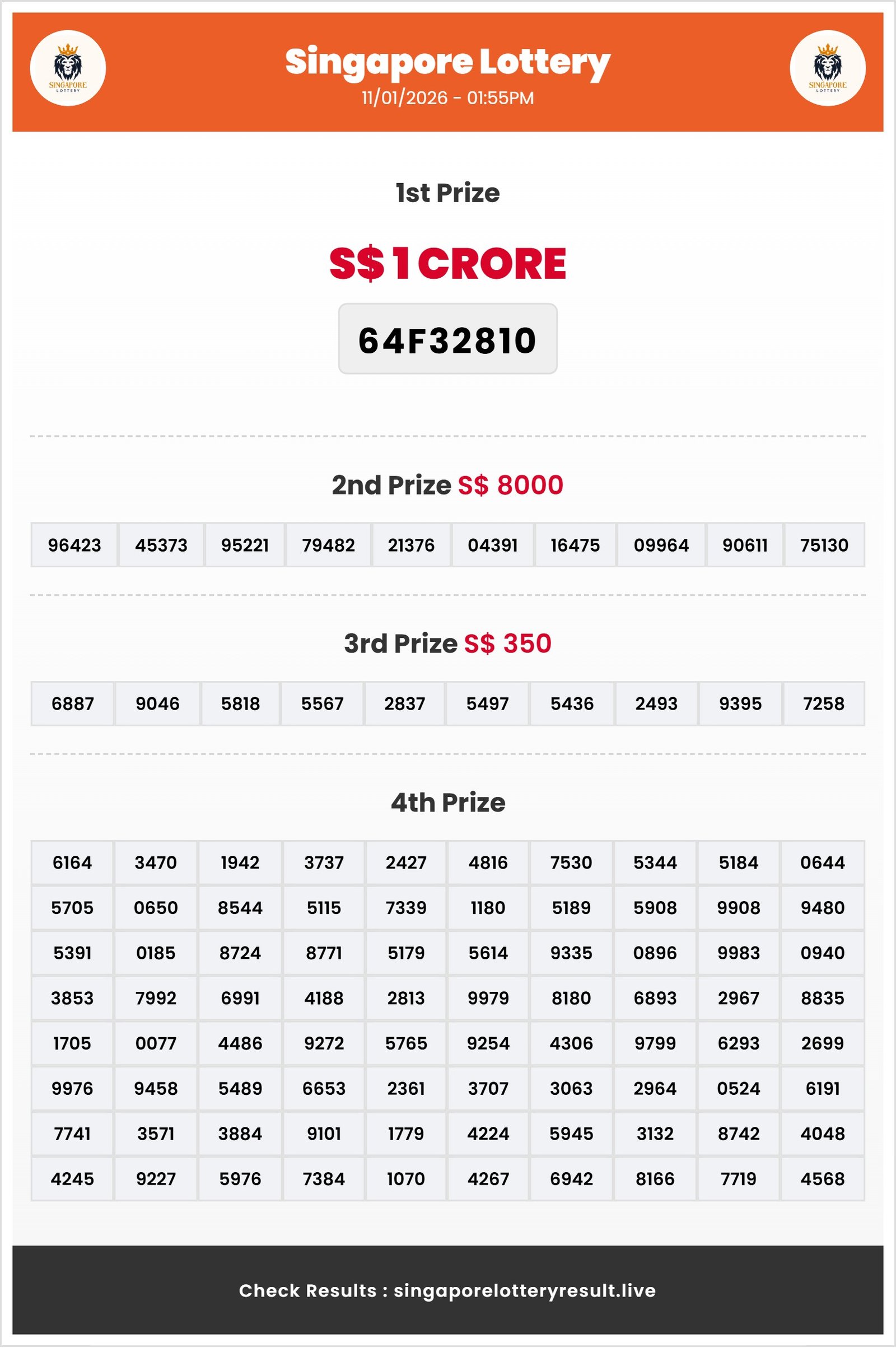 SINGAPORE LOTTERY

Singapore Lottery
11/01/2026 - 01:55PM

SINGAPORE LOTTERY

1st Prize

S$ 1 CRORE

64F32810

2nd Prize S$ 8000

| 96423 | 45373 | 95221 | 79482 | 21376 | 04391 | 16475 | 09964 | 90611 | 75130 |
|---|---|---|---|---|---|---|---|---|---|

3rd Prize S$ 350

| 6887 | 9046 | 5818 | 5567 | 2837 | 5497 | 5436 | 2493 | 9395 | 7258 |
|---|---|---|---|---|---|---|---|---|---|

4th Prize

| 6164 | 3470 | 1942 | 3737 | 2427 | 4816 | 7530 | 5344 | 5184 | 0644 |
|---|---|---|---|---|---|---|---|---|---|
| 5705 | 0650 | 8544 | 5115 | 7339 | 1180 | 5189 | 5908 | 9908 | 9480 |
| 5391 | 0185 | 8724 | 8771 | 5179 | 5614 | 9335 | 0896 | 9983 | 0940 |
| 3853 | 7992 | 6991 | 4188 | 2813 | 9979 | 8180 | 6893 | 2967 | 8835 |
| 1705 | 0077 | 4486 | 9272 | 5765 | 9254 | 4306 | 9799 | 6293 | 2699 |
| 9976 | 9458 | 5489 | 6653 | 2361 | 3707 | 3063 | 2964 | 0524 | 6191 |
| 7741 | 3571 | 3884 | 9101 | 1779 | 4224 | 5945 | 3132 | 8742 | 4048 |
| 4245 | 9227 | 5976 | 7384 | 1070 | 4267 | 6942 | 8166 | 7719 | 4568 |

Check Results : singaporelotteryresult.live